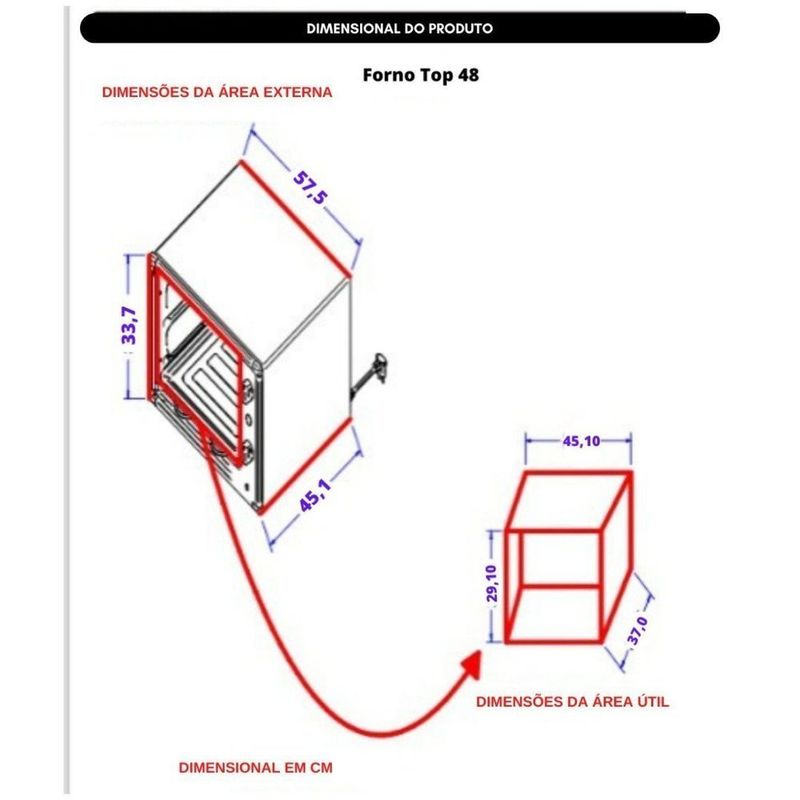 DIMENSIONAL DO PRODUTO

Forno Top 48

DIMENSÕES DA ÁREA EXTERNA

57,5

33,7

45,1

45,10

29,10

37,0

DIMENSÕES DA ÁREA ÚTIL

DIMENSIONAL EM CM